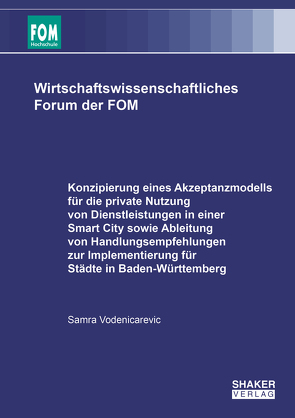 FOM
Hochschule

Wirtschaftswissenschaftliches Forum der FOM

Konzipierung eines Akzeptanzmodells für die private Nutzung von Dienstleistungen in einer Smart City sowie Ableitung von Handlungsempfehlungen zur Implementierung für Städte in Baden-Württemberg

Samra Vodenicarevic

SHAKER
VERLAG